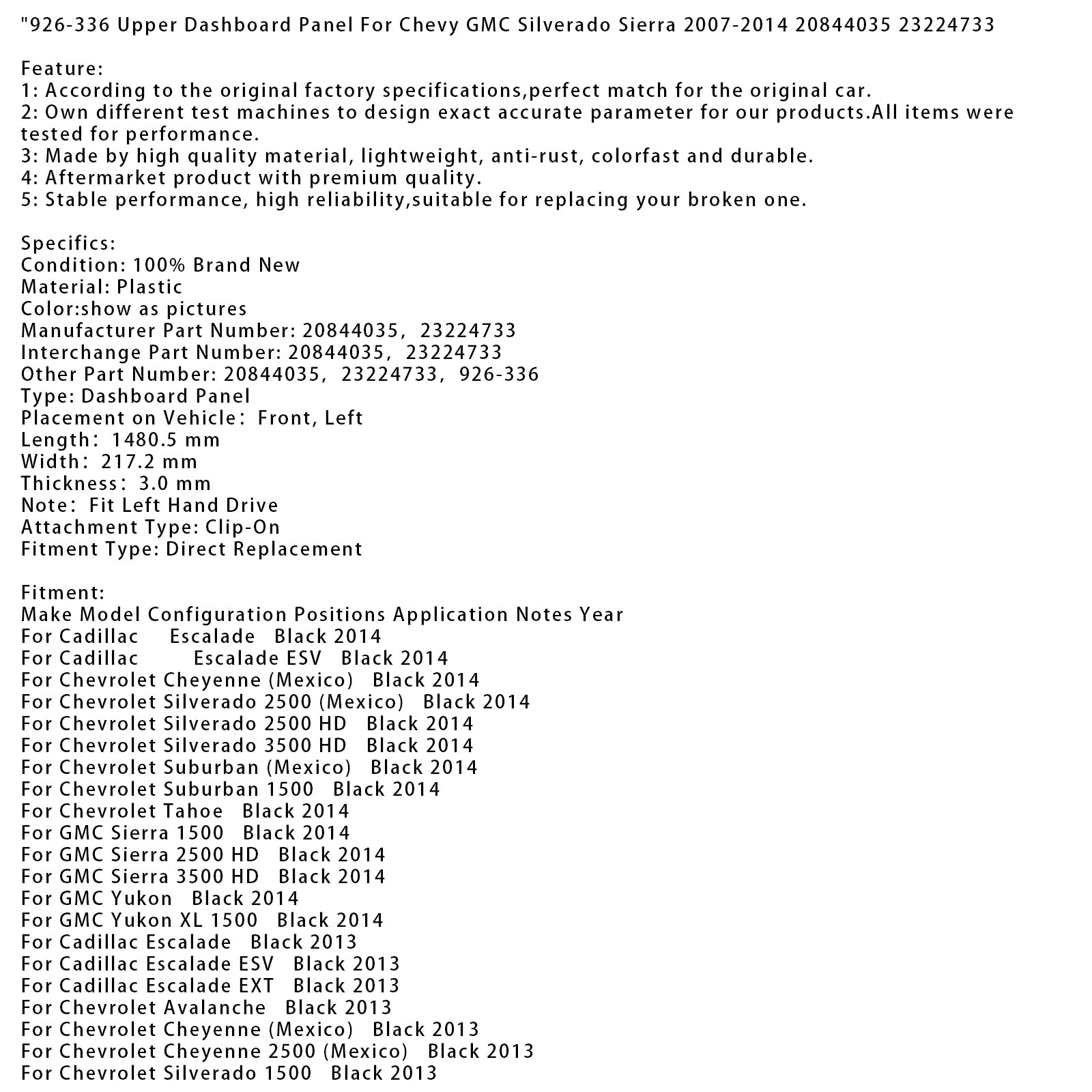 "926-336 Upper Dashboard Panel For Chevy GMC Silverado Sierra 2007-2014 20844035 23224733

Feature:
1: According to the original factory specifications,perfect match for the original car.
2: Own different test machines to design exact accurate parameter for our products.All items were tested for performance.
3: Made by high quality material, lightweight, anti-rust, colorfast and durable.
4: Aftermarket product with premium quality.
5: Stable performance, high reliability,suitable for replacing your broken one.

Specifics:
Condition: 100% Brand New
Material: Plastic
Color:show as pictures
Manufacturer Part Number: 20844035, 23224733
Interchange Part Number: 20844035, 23224733
Other Part Number: 20844035, 23224733, 926-336
Type: Dashboard Panel
Placement on Vehicle: Front, Left
Length: 1480.5 mm
Width: 217.2 mm
Thickness: 3.0 mm
Note: Fit Left Hand Drive
Attachment Type: Clip-On
Fitment Type: Direct Replacement

Fitment:
Make Model Configuration Positions Application Notes Year
For Cadillac Escalade Black 2014
For Cadillac Escalade ESV Black 2014
For Chevrolet Cheyenne (Mexico) Black 2014
For Chevrolet Silverado 2500 (Mexico) Black 2014
For Chevrolet Silverado 2500 HD Black 2014
For Chevrolet Silverado 3500 HD Black 2014
For Chevrolet Suburban (Mexico) Black 2014
For Chevrolet Suburban 1500 Black 2014
For Chevrolet Tahoe Black 2014
For GMC Sierra 1500 Black 2014
For GMC Sierra 2500 HD Black 2014
For GMC Sierra 3500 HD Black 2014
For GMC Yukon Black 2014
For GMC Yukon XL 1500 Black 2014
For Cadillac Escalade Black 2013
For Cadillac Escalade ESV Black 2013
For Cadillac Escalade EXT Black 2013
For Chevrolet Avalanche Black 2013
For Chevrolet Cheyenne (Mexico) Black 2013
For Chevrolet Cheyenne 2500 (Mexico) Black 2013
For Chevrolet Silverado 1500 Black 2013